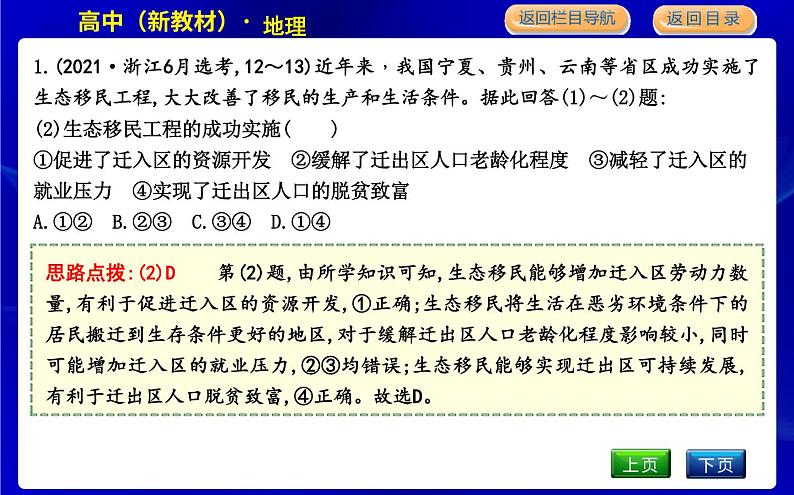 高中（新教材）· 地理

返回栏目导航

返回目录

1.(2021·浙江6月选考,12～13)近年来，我国宁夏、贵州、云南等省区成功实施了生态移民工程,大大改善了移民的生产和生活条件。据此回答(1)～(2)题:

(2)生态移民工程的成功实施(　　)

①促进了迁入区的资源开发　②缓解了迁出区人口老龄化程度　③减轻了迁入区的就业压力　④实现了迁出区人口的脱贫致富

A.①②　B.②③　C.③④　D.①④

思路点拨:(2)D　　第(2)题,由所学知识可知,生态移民能够增加迁入区劳动力数量,有利于促进迁入区的资源开发,①正确;生态移民将生活在恶劣环境条件下的居民搬迁到生存条件更好的地区,对于缓解迁出区人口老龄化程度影响较小,同时可能增加迁入区的就业压力,②③均错误;生态移民能够实现迁出区可持续发展,有利于迁出区人口脱贫致富,④正确。故选D。

上页

下页